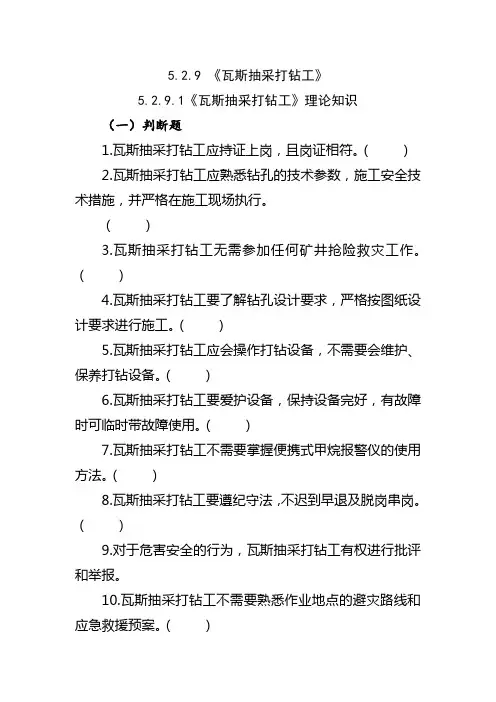 5.2.9 《瓦斯抽采打钻工》

5.2.9.1《瓦斯抽采打钻工》理论知识

（一）判断题

1.瓦斯抽采打钻工应持证上岗，且岗证相符。(　　)

2.瓦斯抽采打钻工应熟悉钻孔的技术参数，施工安全技术措施，并严格在施工现场执行。

(　　)

3.瓦斯抽采打钻工无需参加任何矿井抢险救灾工作。(　　)

4.瓦斯抽采打钻工要了解钻孔设计要求，严格按图纸设计要求进行施工。(　　)

5.瓦斯抽采打钻工应会操作打钻设备，不需要会维护、保养打钻设备。(　　)

6.瓦斯抽采打钻工要爱护设备，保持设备完好，有故障时可临时带故障使用。(　　)

7.瓦斯抽采打钻工不需要掌握便携式甲烷报警仪的使用方法。(　　)

8.瓦斯抽采打钻工要遵纪守法，不迟到早退及脱岗串岗。(　　)

9.对于危害安全的行为，瓦斯抽采打钻工有权进行批评和举报。

10.瓦斯抽采打钻工不需要熟悉作业地点的避灾路线和应急救援预案。(　　)